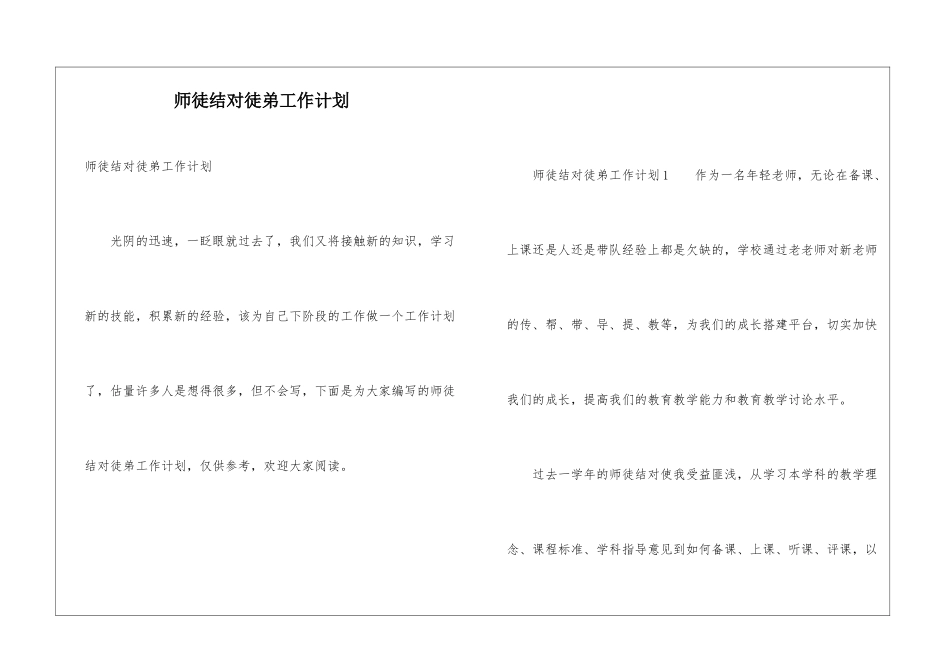 师徒结对徒弟工作计划

师徒结对徒弟工作计划

光阴的迅速，一眨眼就过去了，我们又将接触新的知识，学习新的技能，积累新的经验，该为自己下阶段的工作做一个工作计划了，估量许多人是想得很多，但不会写，下面是为大家编写的师徒结对徒弟工作计划，仅供参考，欢迎大家阅读。

师徒结对徒弟工作计划1　　作为一名年轻老师，无论在备课、上课还是人还是带队经验上都是欠缺的，学校通过老老师对新老师的传、帮、带、导、提、教等，为我们的成长搭建平台，切实加快我们的成长，提高我们的教育教学能力和教育教学讨论水平。

过去一学年的师徒结对使我受益匪浅，从学习本学科的教学理念、课程标准、学科指导意见到如何备课、上课、听课、评课，以